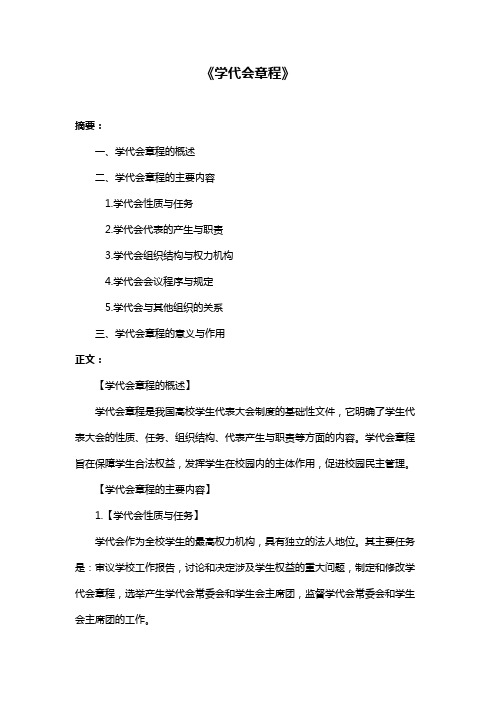 《学代会章程》

摘要：

一、学代会章程的概述

二、学代会章程的主要内容

1.学代会性质与任务

2.学代会代表的产生与职责

3.学代会组织结构与权力机构

4.学代会会议程序与规定

5.学代会与其他组织的关系

三、学代会章程的意义与作用

正文：

【学代会章程的概述】

学代会章程是我国高校学生代表大会制度的基础性文件，它明确了学生代表大会的性质、任务、组织结构、代表产生与职责等方面的内容。学代会章程旨在保障学生合法权益，发挥学生在校园内的主体作用，促进校园民主管理。

【学代会章程的主要内容】

1.【学代会性质与任务】

学代会作为全校学生的最高权力机构，具有独立的法人地位。其主要任务是：审议学校工作报告，讨论和决定涉及学生权益的重大问题，制定和修改学代会章程，选举产生学代会常委会和学生会主席团，监督学代会常委会和学生会主席团的工作。